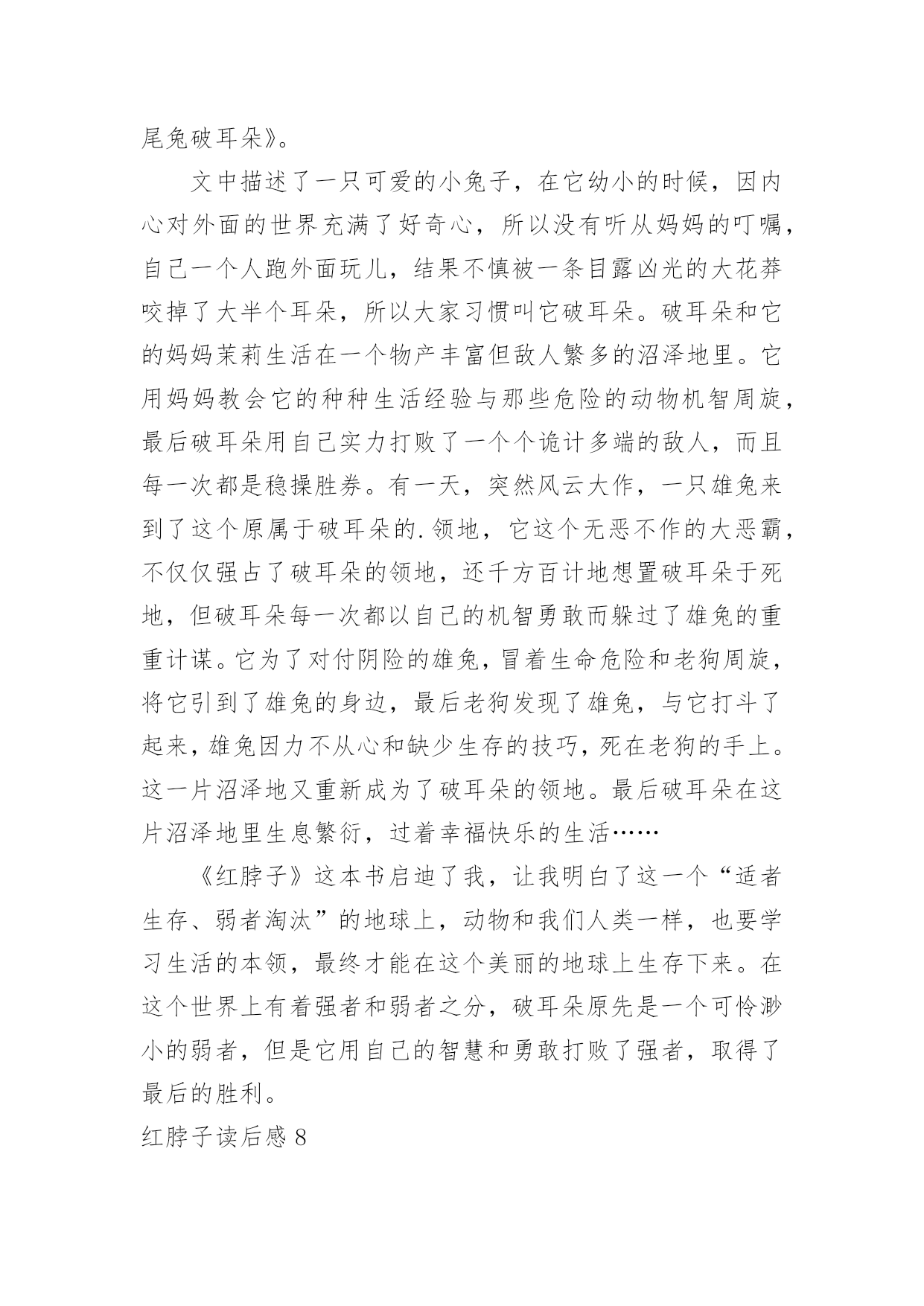 尾兔破耳朵》。

文中描述了一只可爱的小兔子，在它幼小的时候，因内心对外面的世界充满了好奇心，所以没有听从妈妈的叮嘱，自己一个人跑外面玩儿，结果不慎被一条目露凶光的大花莽咬掉了大半个耳朵，所以大家习惯叫它破耳朵。破耳朵和它的妈妈茉莉生活在一个物产丰富但敌人繁多的沼泽地里。它用妈妈教会它的种种生活经验与那些危险的动物机智周旋，最后破耳朵用自己实力打败了一个个诡计多端的敌人，而且每一次都是稳操胜券。有一天，突然风云大作，一只雄兔来到了这个原属于破耳朵的.领地，它这个无恶不作的大恶霸，不仅仅强占了破耳朵的领地，还千方百计地想置破耳朵于死地，但破耳朵每一次都以自己的机智勇敢而躲过了雄兔的重重计谋。它为了对付阴险的雄兔，冒着生命危险和老狗周旋，将它引到了雄兔的身边，最后老狗发现了雄兔，与它打斗了起来，雄兔因力不从心和缺少生存的技巧，死在老狗的手上。这一片沼泽地又重新成为了破耳朵的领地。最后破耳朵在这片沼泽地里生息繁衍，过着幸福快乐的生活……

《红脖子》这本书启迪了我，让我明白了这一个“适者生存、弱者淘汰”的地球上，动物和我们人类一样，也要学习生活的本领，最终才能在这个美丽的地球上生存下来。在这个世界上有着强者和弱者之分，破耳朵原先是一个可怜渺小的弱者，但是它用自己的智慧和勇敢打败了强者，取得了最后的胜利。

红脖子读后感 8